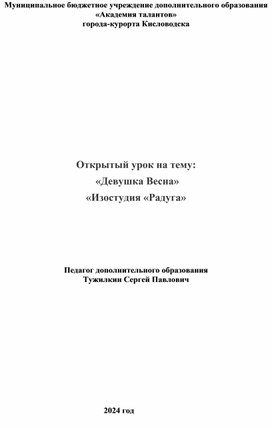 Муниципальное бюджетное учреждение дополнительного образования «Академия талантов» города-курорта Кисловодска

Открытый урок на тему:
«Девушка Весна»
«Изостудия «Радуга»

Педагог дополнительного образования
Тужилкин Сергей Павлович

2024 год